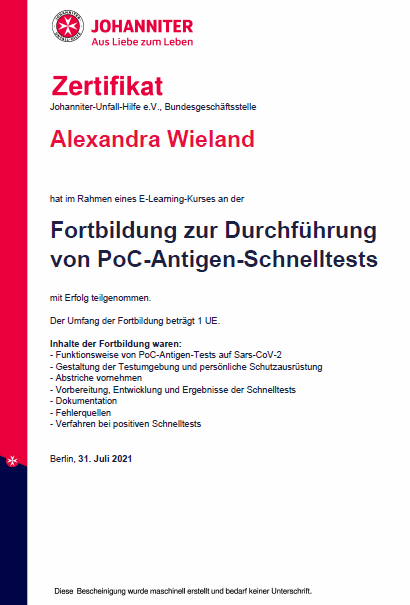 JOHANNITER
Aus Liebe zum Leben

Zertifikat
Johanniter-Unfall-Hilfe e.V., Bundesgeschäftsstelle

Alexandra Wieland

hat im Rahmen eines E-Learning-Kurses an der

Fortbildung zur Durchführung von PoC-Antigen-Schnelltests

mit Erfolg teilgenommen.

Der Umfang der Fortbildung beträgt 1 UE.

Inhalte der Fortbildung waren:
- Funktionsweise von PoC-Antigen-Tests auf Sars-CoV-2
- Gestaltung der Testumgebung und persönliche Schutzausrüstung
- Abstriche vornehmen
- Vorbereitung, Entwicklung und Ergebnisse der Schnelltests
- Dokumentation
- Fehlerquellen
- Verfahren bei positiven Schnelltests

Berlin, 31. Juli 2021

Diese Bescheinigung wurde maschinell erstellt und bedarf keiner Unterschrift.